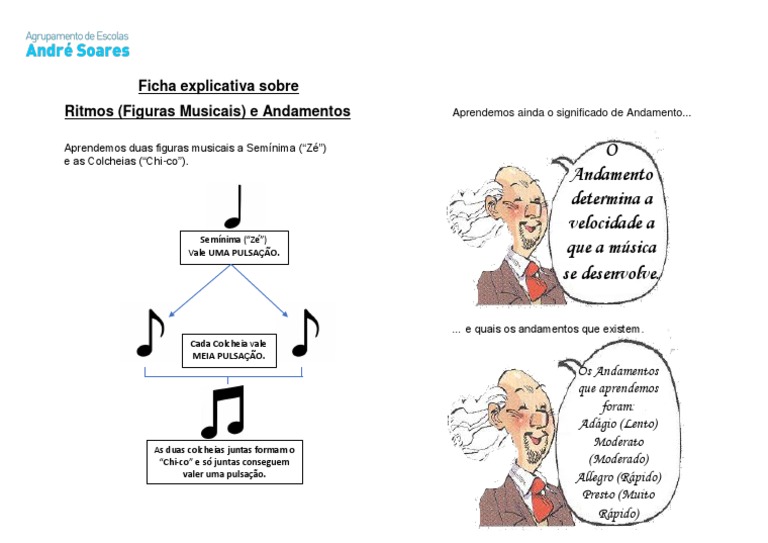 Agrupamento de Escolas
André Soares

Ficha explicativa sobre

Ritmos (Figuras Musicais) e Andamentos

Aprendemos duas figuras musicais a Semínima ("Zé") e as Colcheias ("Chi-co").

Semínima ("Zé")
Vale UMA PULSAÇÃO.

Cada Colcheia vale MEIA PULSAÇÃO.

As duas colcheias juntas formam o "Chi-co" e só juntas conseguem valer uma pulsação.

Aprendemos ainda o significado de Andamento...

O Andamento determina a velocidade a que a música se desenvolve.

... e quais os andamentos que existem.

Os Andamentos que aprendemos foram:
Adágio (Lento)
Moderato (Moderado)
Allegro (Rápido)
Presto (Muito Rápido)